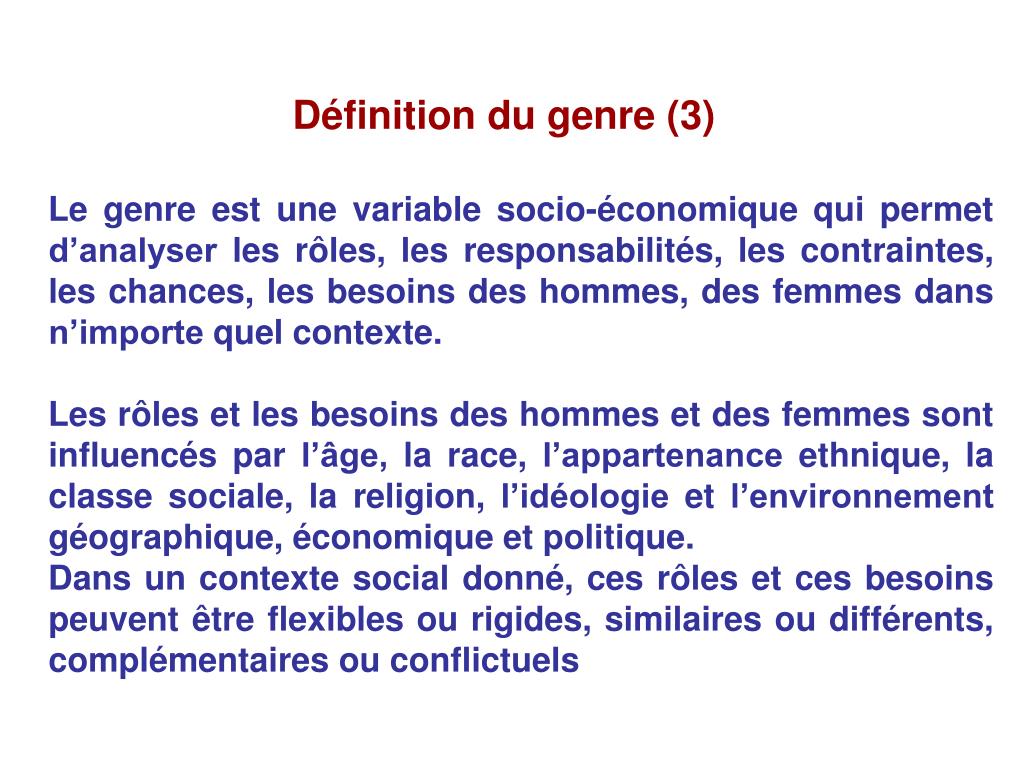 Définition du genre (3)

Le genre est une variable socio-économique qui permet d’analyser les rôles, les responsabilités, les contraintes, les chances, les besoins des hommes, des femmes dans n’importe quel contexte.

Les rôles et les besoins des hommes et des femmes sont influencés par l’âge, la race, l’appartenance ethnique, la classe sociale, la religion, l’idéologie et l’environnement géographique, économique et politique.
Dans un contexte social donné, ces rôles et ces besoins peuvent être flexibles ou rigides, similaires ou différents, complémentaires ou conflictuels